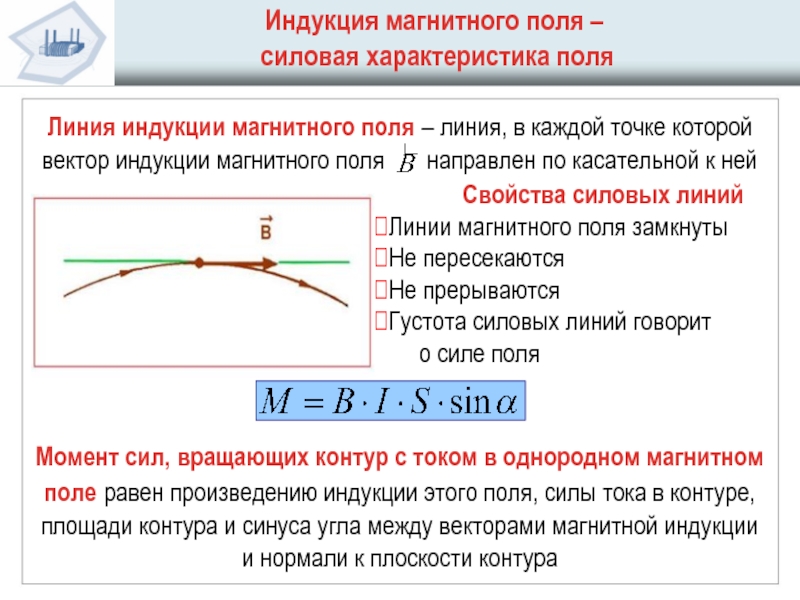 Индукция магнитного поля –
силовая характеристика поля

Линия индукции магнитного поля – линия, в каждой точке которой вектор индукции магнитного поля $\vec{B}$ направлен по касательной к ней

Свойства силовых линий

$\vec{B}$

Линии магнитного поля замкнуты
Не пересекаются
Не прерываются
Густота силовых линий говорит о силе поля

$M = B \cdot I \cdot S \cdot \sin\alpha$

Момент сил, вращающих контур с током в однородном магнитном поле равен произведению индукции этого поля, силы тока в контуре, площади контура и синуса угла между векторами магнитной индукции и нормали к плоскости контура